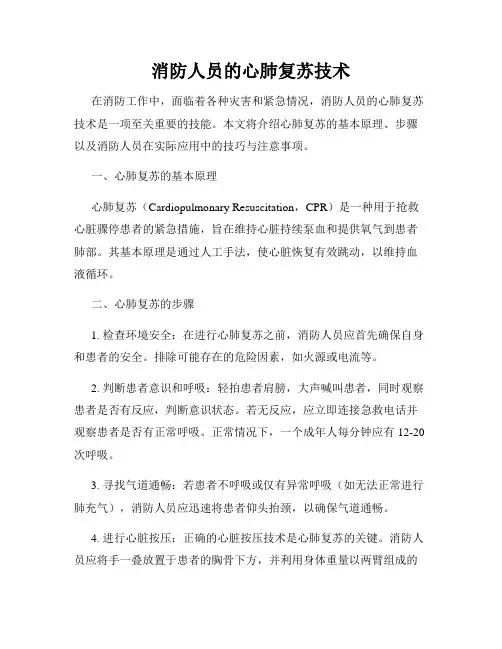 消防人员的心肺复苏技术

在消防工作中，面临着各种灾害和紧急情况，消防人员的心肺复苏技术是一项至关重要的技能。本文将介绍心肺复苏的基本原理、步骤以及消防人员在实际应用中的技巧与注意事项。

一、心肺复苏的基本原理

心肺复苏（Cardiopulmonary Resuscitation，CPR）是一种用于抢救心脏骤停患者的紧急措施，旨在维持心脏持续泵血和提供氧气到患者肺部。其基本原理是通过人工手法，使心脏恢复有效跳动，以维持血液循环。

二、心肺复苏的步骤

1. 检查环境安全：在进行心肺复苏之前，消防人员应首先确保自身和患者的安全。排除可能存在的危险因素，如火源或电流等。

2. 判断患者意识和呼吸：轻拍患者肩膀，大声喊叫患者，同时观察患者是否有反应，判断意识状态。若无反应，应立即连接急救电话并观察患者是否有正常呼吸。正常情况下，一个成年人每分钟应有 12-20 次呼吸。

3. 寻找气道通畅：若患者不呼吸或仅有异常呼吸（如无法正常进行肺充气），消防人员应迅速将患者仰头抬颈，以确保气道通畅。

4. 进行心脏按压：正确的心脏按压技术是心肺复苏的关键。消防人员应将手一叠放置于患者的胸骨下方，并利用身体重量以两臂组成的